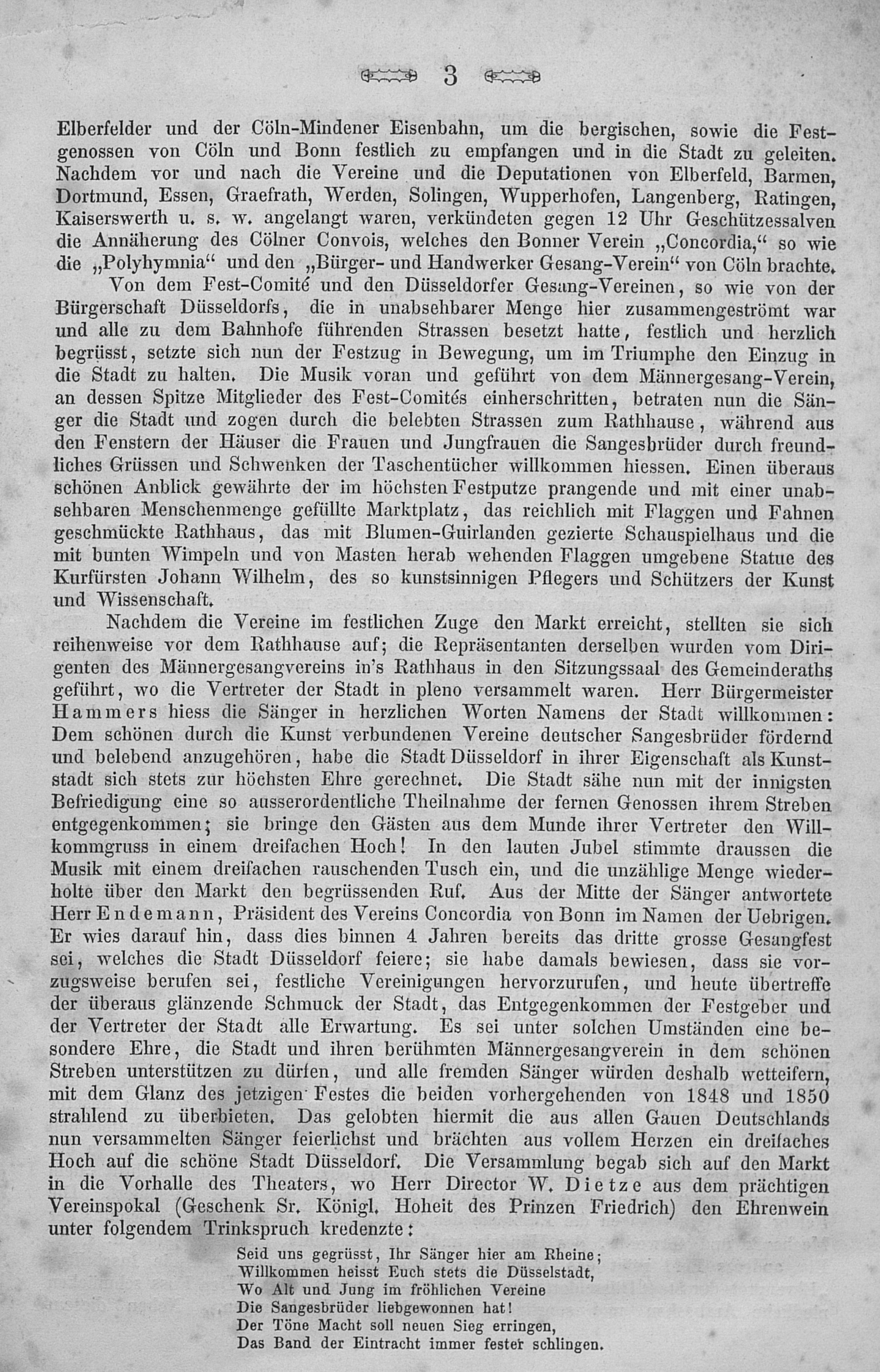 3

Elberfelder und der Cöln-Mindener Eisenbahn, um die bergischen, sowie die Festgenossen von Cöln und Bonn festlich zu empfangen und in die Stadt zu geleiten. Nachdem vor und nach die Vereine und die Deputationen von Elberfeld, Barmen, Dortmund, Essen, Graefrath, Werden, Solingen, Wupperhofen, Langenberg, Ratingen, Kaiserswerth u. s. w. angelangt waren, verkündeten gegen 12 Uhr Geschützessalven die Annäherung des Cölner Convois, welches den Bonner Verein „Concordia,“ so wie die „Polyhymnia“ und den „Bürger- und Handwerker Gesang-Verein“ von Cöln brachte.

Von dem Fest-Comité und den Düsseldorfer Gesang-Vereinen, so wie von der Bürgerschaft Düsseldorfs, die in unabsehbarer Menge hier zusammengeströmt war und alle zu dem Bahnhofe führenden Strassen besetzt hatte, festlich und herzlich begrüsst, setzte sich nun der Festzug in Bewegung, um im Triumphe den Einzug in die Stadt zu halten. Die Musik voran und geführt von dem Männergesang-Verein, an dessen Spitze Mitglieder des Fest-Comités einherschritten, betraten nun die Sänger die Stadt und zogen durch die belebten Strassen zum Rathhause, während aus den Fenstern der Häuser die Frauen und Jungfrauen die Sangesbrüder durch freundliches Grüssen und Schwenken der Taschentücher willkommen hiessen. Einen überaus schönen Anblick gewährte der im höchsten Festputze prangende und mit einer unabsehbaren Menschenmenge gefüllte Marktplatz, das reichlich mit Flaggen und Fahnen geschmückte Rathhaus, das mit Blumen-Guirlanden gezierte Schauspielhaus und die mit bunten Wimpeln und von Masten herab wehenden Flaggen umgebene Statue des Kurfürsten Johann Wilhelm, des so kunstsinnigen Pflegers und Schützers der Kunst und Wissenschaft.

Nachdem die Vereine im festlichen Zuge den Markt erreicht, stellten sie sich reihenweise vor dem Rathhause auf; die Repräsentanten derselben wurden vom Dirigenten des Männergesangvereins in's Rathhaus in den Sitzungssaal des Gemeinderaths geführt, wo die Vertreter der Stadt in pleno versammelt waren. Herr Bürgermeister Hammers hiess die Sänger in herzlichen Worten Namens der Stadt willkommen: Dem schönen durch die Kunst verbundenen Vereine deutscher Sangesbrüder fördernd und belebend anzugehören, habe die Stadt Düsseldorf in ihrer Eigenschaft als Kunststadt sich stets zur höchsten Ehre gerechnet. Die Stadt sähe nun mit der innigsten Befriedigung eine so ausserordentliche Theilnahme der fernen Genossen ihrem Streben entgegenkommen; sie bringe den Gästen aus dem Munde ihrer Vertreter den Willkommgruss in einem dreifachen Hoch! In den lauten Jubel stimmte draussen die Musik mit einem dreifachen rauschenden Tusch ein, und die unzählige Menge wiederholte über den Markt den begrüssenden Ruf. Aus der Mitte der Sänger antwortete Herr Endemann, Präsident des Vereins Concordia von Bonn im Namen der Uebrigen. Er wies darauf hin, dass dies binnen 4 Jahren bereits das dritte grosse Gesangfest sei, welches die Stadt Düsseldorf feiere; sie habe damals bewiesen, dass sie vorzugsweise berufen sei, festliche Vereinigungen hervorzurufen, und heute übertreffe der überaus glänzende Schmuck der Stadt, das Entgegenkommen der Festgeber und der Vertreter der Stadt alle Erwartung. Es sei unter solchen Umständen eine besondere Ehre, die Stadt und ihren berühmten Männergesangverein in dem schönen Streben unterstützen zu dürfen, und alle fremden Sänger würden deshalb wetteifern, mit dem Glanz des jetzigen Festes die beiden vorhergehenden von 1848 und 1850 strahlend zu überbieten. Das gelobten hiermit die aus allen Gauen Deutschlands nun versammelten Sänger feierlichst und brächten aus vollem Herzen ein dreifaches Hoch auf die schöne Stadt Düsseldorf. Die Versammlung begab sich auf den Markt in die Vorhalle des Theaters, wo Herr Director W. Dietze aus dem prächtigen Vereinspokal (Geschenk Sr. Königl. Hoheit des Prinzen Friedrich) den Ehrenwein unter folgendem Trinkspruch kredenzte:

Seid uns gegrüsst, Ihr Sänger hier am Rheine;
Willkommen heisst Euch stets die Düsselstadt,
Wo Alt und Jung im fröhlichen Vereine
Die Sangesbrüder liebgewonnen hat!
Der Töne Macht soll neuen Sieg erringen,
Das Band der Eintracht immer fester schlingen.